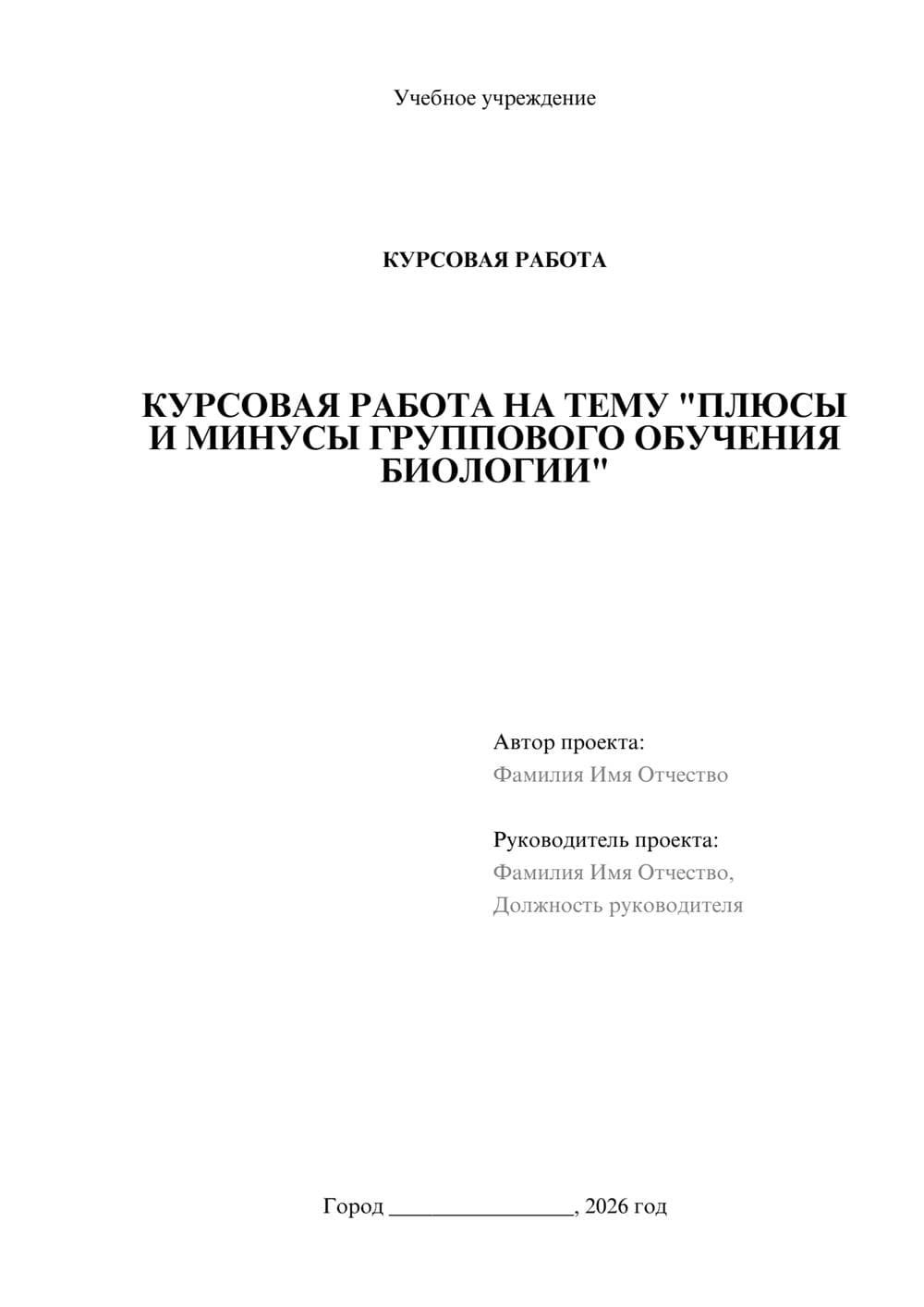 Учебное учреждение

КУРСОВАЯ РАБОТА

КУРСОВАЯ РАБОТА НА ТЕМУ "ПЛЮСЫ И МИНУСЫ ГРУППОВОГО ОБУЧЕНИЯ БИОЛОГИИ"

Автор проекта:
Фамилия Имя Отчество

Руководитель проекта:
Фамилия Имя Отчество,
Должность руководителя

Город ________________, 2026 год